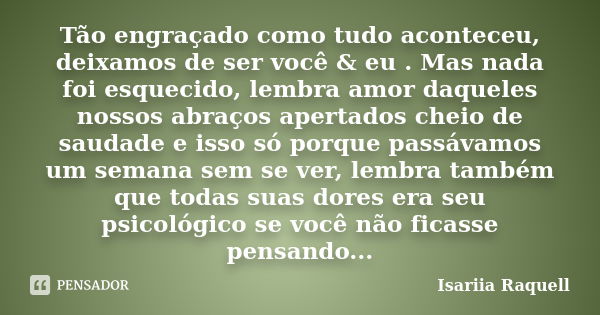 Tão engraçado como tudo aconteceu, deixamos de ser você & eu . Mas nada foi esquecido, lembra amor daqueles nossos abraços apertados cheio de saudade e isso só porque passávamos um semana sem se ver, lembra também que todas suas dores era seu psicológico se você não ficasse pensando...

PENSADOR

Isariia Raquell